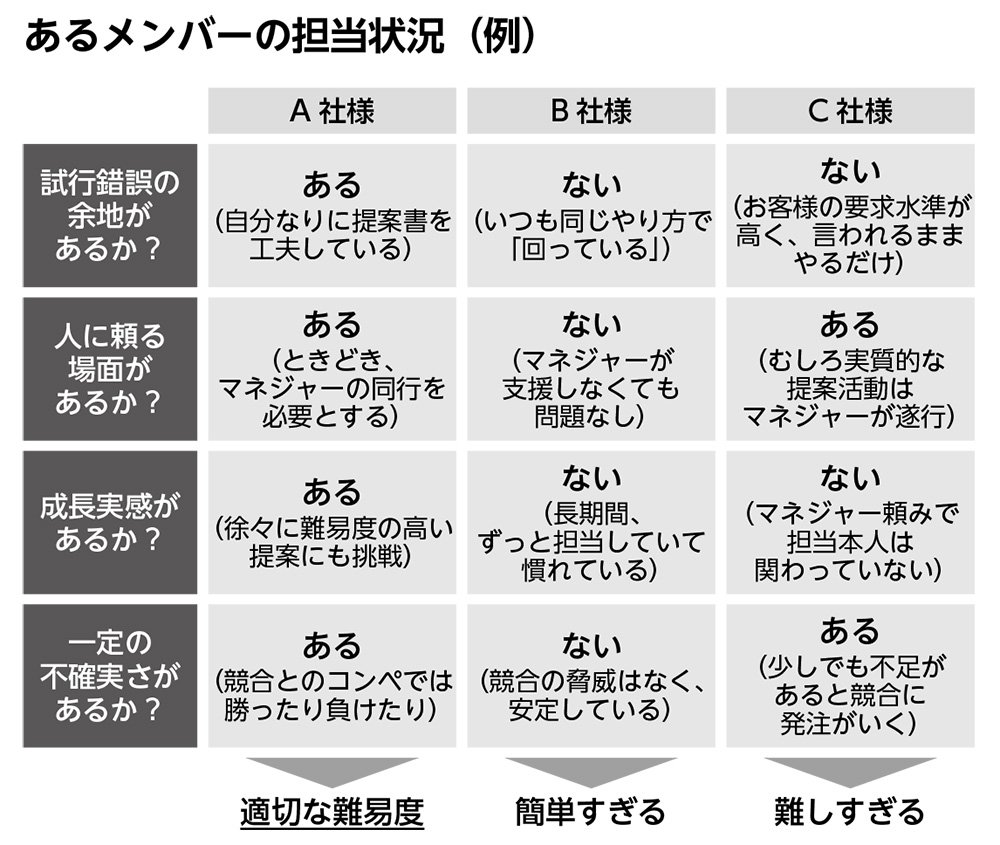 あるメンバーの担当状況（例）

| | A 社様 | B 社様 | C 社様 |
|---|---|---|---|
| 試行錯誤の余地があるか？ | ある（自分なりに提案書を工夫している） | ない（いつも同じやり方で「回っている」） | ない（お客様の要求水準が高く、言われるままやるだけ） |
| 人に頼る場面があるか？ | ある（ときどき、マネジャーの同行を必要とする） | ない（マネジャーが支援しなくても問題なし） | ある（むしろ実質的な提案活動はマネジャーが遂行） |
| 成長実感があるか？ | ある（徐々に難易度の高い提案にも挑戦） | ない（長期間、ずっと担当していて慣れている） | ない（マネジャー頼みで担当本人は関わっていない） |
| 一定の不確実さがあるか？ | ある（競合とのコンペでは勝ったり負けたり） | ない（競合の脅威はなく、安定している） | ある（少しでも不足があると競合に発注がいく） |
| | 適切な難易度 | 簡単すぎる | 難しすぎる |